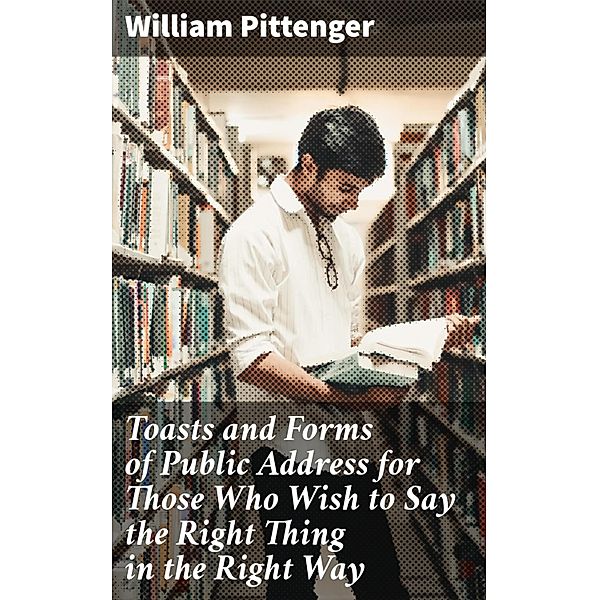 William Pittenger

Toasts and Forms of Public Address for Those Who Wish to Say the Right Thing in the Right Way